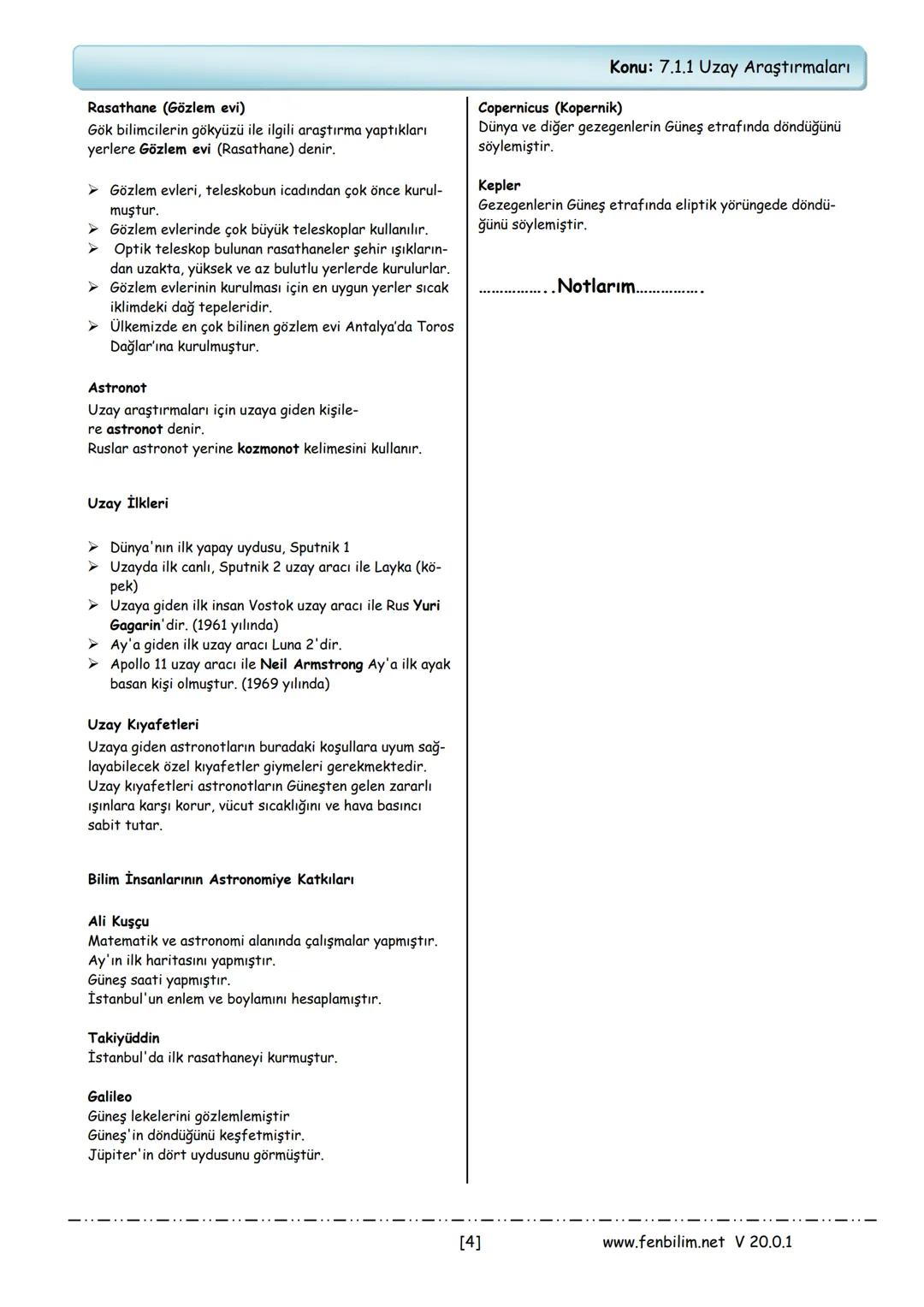 Konu: 7.1.1 Uzay Araştırmaları

Rasathane (Gözlem evi)
Gök bilimcilerin gökyüzü ile ilgili araştırma yaptıkları yerlere Gözlem evi (Rasathane) denir.

➢ Gözlem evleri, teleskobun icadından çok önce kurulmuştur.
➢ Gözlem evlerinde çok büyük teleskoplar kullanılır.
➢ Optik teleskop bulunan rasathaneler şehir ışıklarından uzakta, yüksek ve az bulutlu yerlerde kurulurlar.
➢ Gözlem evlerinin kurulması için en uygun yerler sıcak iklimdeki dağ tepeleridir.
➢ Ülkemizde en çok bilinen gözlem evi Antalya'da Toros Dağlar'ına kurulmuştur.

Astronot
Uzay araştırmaları için uzaya giden kişilere astronot denir.
Ruslar astronot yerine kozmonot kelimesini kullanır.

Uzay İlkleri

➢ Dünya'nın ilk yapay uydusu, Sputnik 1
➢ Uzayda ilk canlı, Sputnik 2 uzay aracı ile Layka (köpek)
➢ Uzaya giden ilk insan Vostok uzay aracı ile Rus Yuri Gagarin'dir. (1961 yılında)
➢ Ay'a giden ilk uzay aracı Luna 2'dir.
➢ Apollo 11 uzay aracı ile Neil Armstrong Ay'a ilk ayak basan kişi olmuştur. (1969 yılında)

Uzay Kıyafetleri
Uzaya giden astronotların buradaki koşullara uyum sağlayabilecek özel kıyafetler giymeleri gerekmektedir.
Uzay kıyafetleri astronotların Güneşten gelen zararlı ışınlara karşı korur, vücut sıcaklığını ve hava basıncı sabit tutar.

Bilim İnsanlarının Astronomiye Katkıları

Ali Kuşçu
Matematik ve astronomi alanında çalışmalar yapmıştır.
Ay'ın ilk haritasını yapmıştır.
Güneş saati yapmıştır.
İstanbul'un enlem ve boylamını hesaplamıştır.

Takiyüddin
İstanbul'da ilk rasathaneyi kurmuştur.

Galileo
Güneş lekelerini gözlemlemiştir
Güneş'in döndüğünü keşfetmiştir.
Jüpiter'in dört uydusunu görmüştür.

Copernicus (Kopernik)
Dünya ve diğer gezegenlerin Güneş etrafında döndüğünü söylemiştir.

Kepler
Gezegenlerin Güneş etrafında eliptik yörüngede döndüğünü söylemiştir.

……………..Notlarım…………….

[4] www.fenbilim.net V 20.0.1